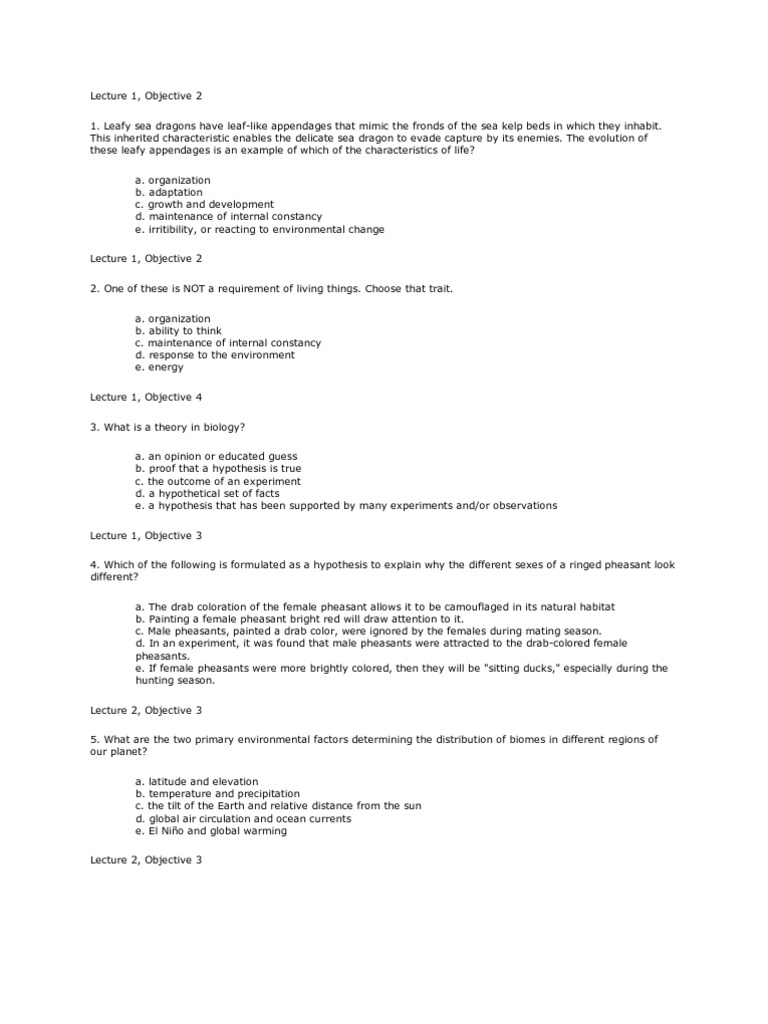 Lecture 1, Objective 2

1. Leafy sea dragons have leaf-like appendages that mimic the fronds of the sea kelp beds in which they inhabit. This inherited characteristic enables the delicate sea dragon to evade capture by its enemies. The evolution of these leafy appendages is an example of which of the characteristics of life?

a. organization
b. adaptation
c. growth and development
d. maintenance of internal constancy
e. irritibility, or reacting to environmental change

Lecture 1, Objective 2

2. One of these is NOT a requirement of living things. Choose that trait.

a. organization
b. ability to think
c. maintenance of internal constancy
d. response to the environment
e. energy

Lecture 1, Objective 4

3. What is a theory in biology?

a. an opinion or educated guess
b. proof that a hypothesis is true
c. the outcome of an experiment
d. a hypothetical set of facts
e. a hypothesis that has been supported by many experiments and/or observations

Lecture 1, Objective 3

4. Which of the following is formulated as a hypothesis to explain why the different sexes of a ringed pheasant look different?

a. The drab coloration of the female pheasant allows it to be camouflaged in its natural habitat
b. Painting a female pheasant bright red will draw attention to it.
c. Male pheasants, painted a drab color, were ignored by the females during mating season.
d. In an experiment, it was found that male pheasants were attracted to the drab-colored female pheasants.
e. If female pheasants were more brightly colored, then they will be "sitting ducks," especially during the hunting season.

Lecture 2, Objective 3

5. What are the two primary environmental factors determining the distribution of biomes in different regions of our planet?

a. latitude and elevation
b. temperature and precipitation
c. the tilt of the Earth and relative distance from the sun
d. global air circulation and ocean currents
e. El Niño and global warming

Lecture 2, Objective 3